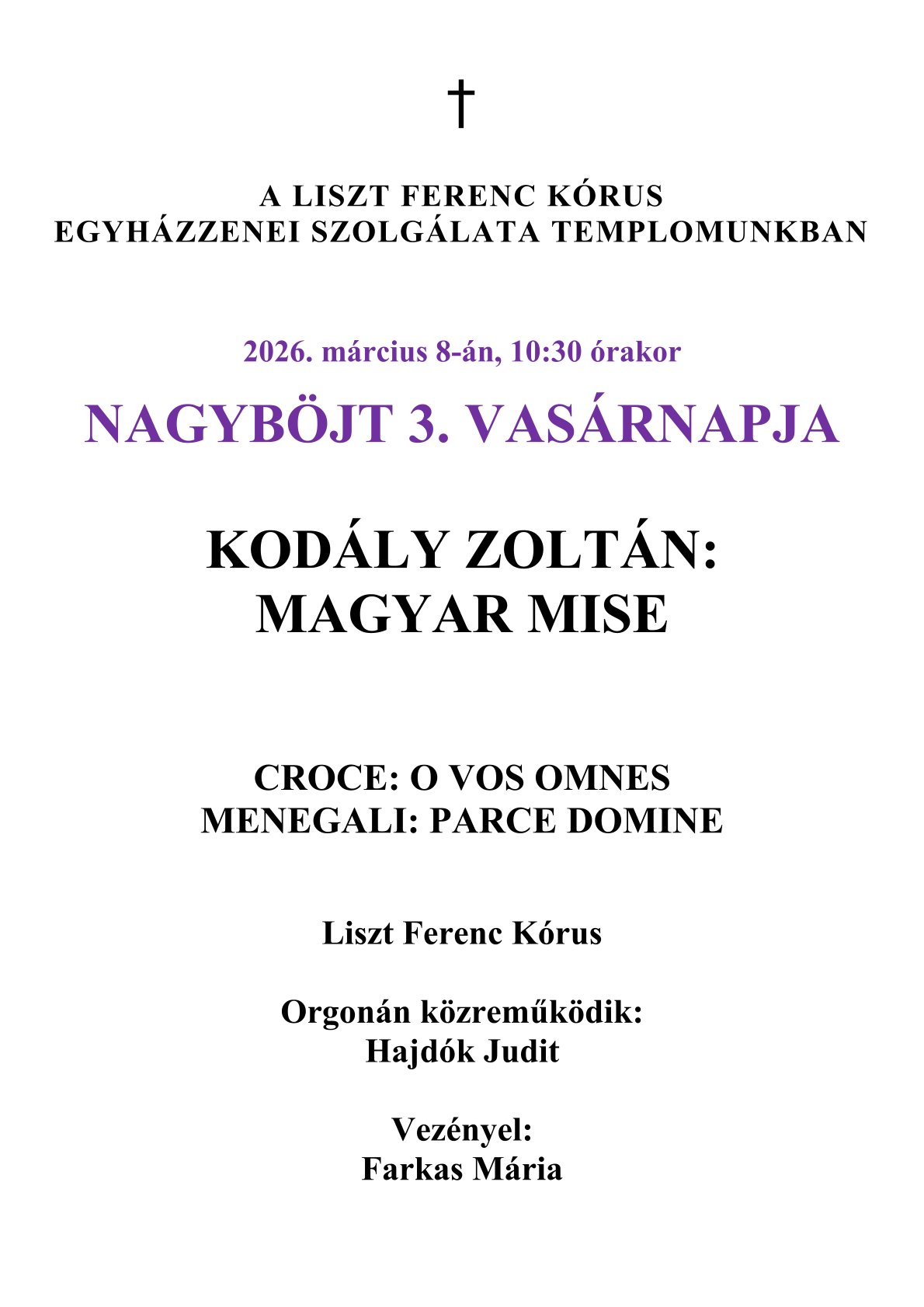 †

A LISZT FERENC KÓRUS
EGYHÁZZENEI SZOLGÁLATA TEMPLOMUNKBAN

2026. március 8-án, 10:30 órakor

NAGYBÖJT 3. VASÁRNAPJA

KODÁLY ZOLTÁN:
MAGYAR MISE

CROCE: O VOS OMNES
MENEGALI: PARCE DOMINE

Liszt Ferenc Kórus

Orgonán közreműködik:
Hajdók Judit

Vezényel:
Farkas Mária